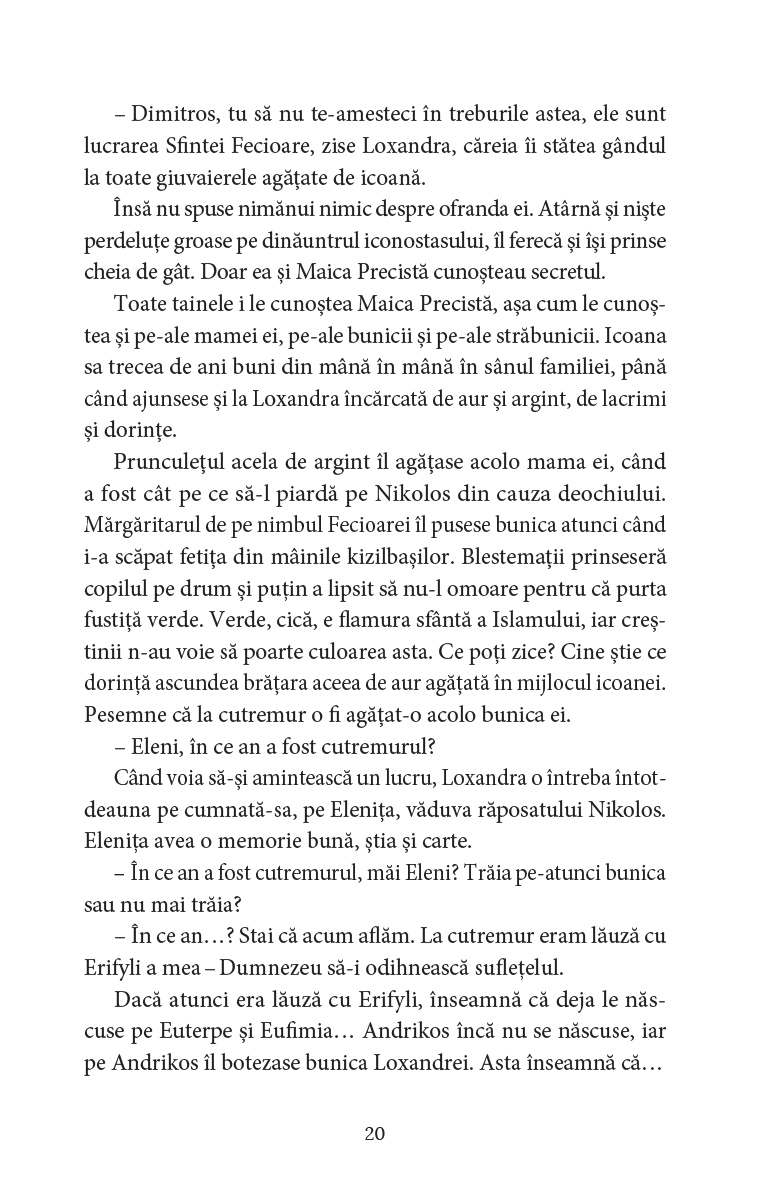 – Dimitros, tu să nu te-amesteci în treburile astea, ele sunt lucrarea Sfintei Fecioare, zise Loxandra, căreia îi stătea gândul la toate giuvaierele agățate de icoană.

Însă nu spuse nimănui nimic despre ofranda ei. Atârnă și niște perdeluțe groase pe dinăuntrul iconostasului, îl ferecă și își prinse cheia de gât. Doar ea și Maica Precistă cunoșteau secretul.

Toate tainele i le cunoștea Maica Precistă, așa cum le cunoștea și pe-ale mamei ei, pe-ale bunicii și pe-ale străbunicii. Icoana sa trecea de ani buni din mână în mână în sânul familiei, până când ajunsese și la Loxandra încărcată de aur și argint, de lacrimi și dorințe.

Prunculețul acela de argint îl agățase acolo mama ei, când a fost cât pe ce să-l piardă pe Nikolos din cauza deochiului. Mărgăritarul de pe nimbul Fecioarei îl pusese bunica atunci când i-a scăpat fetița din mâinile kizilbașilor. Blestemații prinseseră copilul pe drum și puțin a lipsit să nu-l omoare pentru că purta fustiță verde. Verde, cică, e flamura sfântă a Islamului, iar creștinii n-au voie să poarte culoarea asta. Ce poți zice? Cine știe ce dorință ascundea brățara aceea de aur agățată în mijlocul icoanei. Pesemne că la cutremur o fi agățat-o acolo bunica ei.

– Eleni, în ce an a fost cutremurul?

Când voia să-și amintească un lucru, Loxandra o întreba întotdeauna pe cumnată-sa, pe Elenița, văduva răposatului Nikolos. Elenița avea o memorie bună, știa și carte.

– În ce an a fost cutremurul, măi Eleni? Trăia pe-atunci bunica sau nu mai trăia?

– În ce an…? Stai că acum aflăm. La cutremur eram lăuză cu Erifyli a mea – Dumnezeu să-i odihnească sufletelul.

Dacă atunci era lăuză cu Erifyli, înseamnă că deja le născuse pe Euterpe și Eufimia… Andrikos încă nu se născuse, iar pe Andrikos îl botezase bunica Loxandrei. Asta înseamnă că…

20